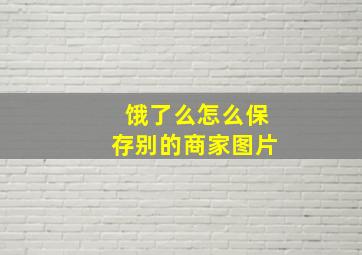 饿了么怎么保存别的商家图片